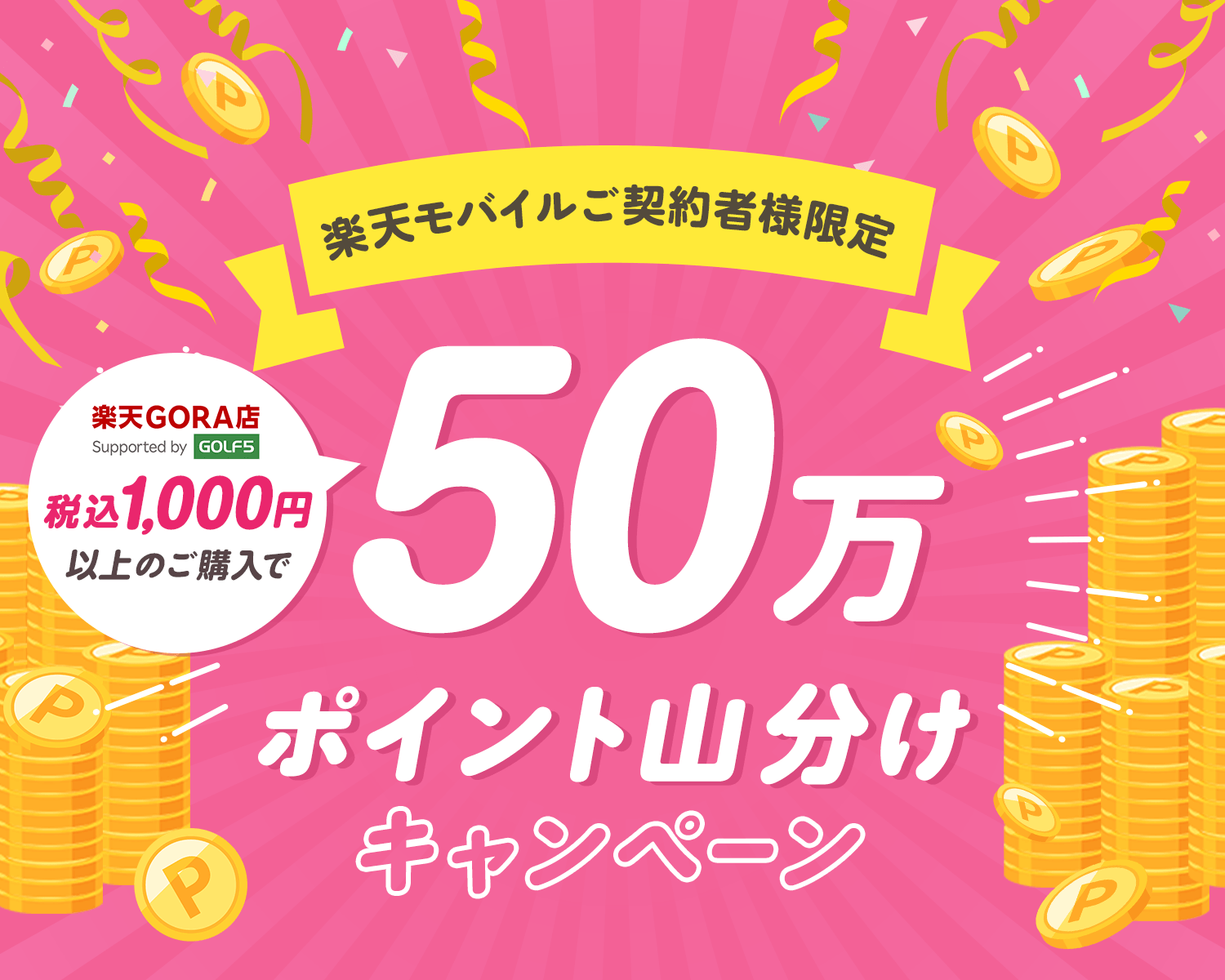 楽天モバイルご契約者様限定

楽天GORA店
Supported by GOLF5
税込1,000円
以上のご購入で

50万
ポイント山分け
キャンペーン